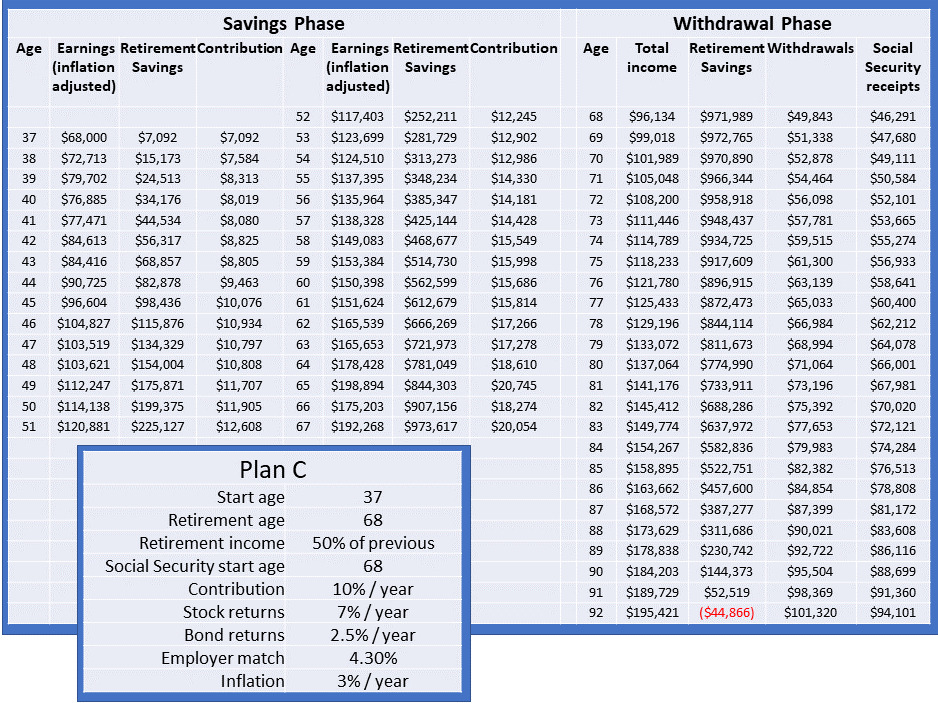 Savings Phase

| Age | Earnings (inflation adjusted) | Retirement Savings | Contribution | Age | Earnings (inflation adjusted) | Retirement Savings | Contribution |
|---|---|---|---|---|---|---|---|
| | | | | 52 | $117,403 | $252,211 | $12,245 |
| 37 | $68,000 | $7,092 | $7,092 | 53 | $123,699 | $281,729 | $12,902 |
| 38 | $72,713 | $15,173 | $7,584 | 54 | $124,510 | $313,273 | $12,986 |
| 39 | $79,702 | $24,513 | $8,313 | 55 | $137,395 | $348,234 | $14,330 |
| 40 | $76,885 | $34,176 | $8,019 | 56 | $135,964 | $385,347 | $14,181 |
| 41 | $77,471 | $44,534 | $8,080 | 57 | $138,328 | $425,144 | $14,428 |
| 42 | $84,613 | $56,317 | $8,825 | 58 | $149,083 | $468,677 | $15,549 |
| 43 | $84,416 | $68,857 | $8,805 | 59 | $153,384 | $514,730 | $15,998 |
| 44 | $90,725 | $82,878 | $9,463 | 60 | $150,398 | $562,599 | $15,686 |
| 45 | $96,604 | $98,436 | $10,076 | 61 | $151,624 | $612,679 | $15,814 |
| 46 | $104,827 | $115,876 | $10,934 | 62 | $165,539 | $666,269 | $17,266 |
| 47 | $103,519 | $134,329 | $10,797 | 63 | $165,653 | $721,973 | $17,278 |
| 48 | $103,621 | $154,004 | $10,808 | 64 | $178,428 | $781,049 | $18,610 |
| 49 | $112,247 | $175,871 | $11,707 | 65 | $198,894 | $844,303 | $20,745 |
| 50 | $114,138 | $199,375 | $11,905 | 66 | $175,203 | $907,156 | $18,274 |
| 51 | $120,881 | $225,127 | $12,608 | 67 | $192,268 | $973,617 | $20,054 |

Withdrawal Phase

| Age | Total income | Retirement Savings | Withdrawals | Social Security receipts |
|---|---|---|---|---|
| 68 | $96,134 | $971,989 | $49,843 | $46,291 |
| 69 | $99,018 | $972,765 | $51,338 | $47,680 |
| 70 | $101,989 | $970,890 | $52,878 | $49,111 |
| 71 | $105,048 | $966,344 | $54,464 | $50,584 |
| 72 | $108,200 | $958,918 | $56,098 | $52,101 |
| 73 | $111,446 | $948,437 | $57,781 | $53,665 |
| 74 | $114,789 | $934,725 | $59,515 | $55,274 |
| 75 | $118,233 | $917,609 | $61,300 | $56,933 |
| 76 | $121,780 | $896,915 | $63,139 | $58,641 |
| 77 | $125,433 | $872,473 | $65,033 | $60,400 |
| 78 | $129,196 | $844,114 | $66,984 | $62,212 |
| 79 | $133,072 | $811,673 | $68,994 | $64,078 |
| 80 | $137,064 | $774,990 | $71,064 | $66,001 |
| 81 | $141,176 | $733,911 | $73,196 | $67,981 |
| 82 | $145,412 | $688,286 | $75,392 | $70,020 |
| 83 | $149,774 | $637,972 | $77,653 | $72,121 |
| 84 | $154,267 | $582,836 | $79,983 | $74,284 |
| 85 | $158,895 | $522,751 | $82,382 | $76,513 |
| 86 | $163,662 | $457,600 | $84,854 | $78,808 |
| 87 | $168,572 | $387,277 | $87,399 | $81,172 |
| 88 | $173,629 | $311,686 | $90,021 | $83,608 |
| 89 | $178,838 | $230,742 | $92,722 | $86,116 |
| 90 | $184,203 | $144,373 | $95,504 | $88,699 |
| 91 | $189,729 | $52,519 | $98,369 | $91,360 |
| 92 | $195,421 | ($44,866) | $101,320 | $94,101 |

Plan C

| | |
|---|---|
| Start age | 37 |
| Retirement age | 68 |
| Retirement income | 50% of previous |
| Social Security start age | 68 |
| Contribution | 10% / year |
| Stock returns | 7% / year |
| Bond returns | 2.5% / year |
| Employer match | 4.30% |
| Inflation | 3% / year |